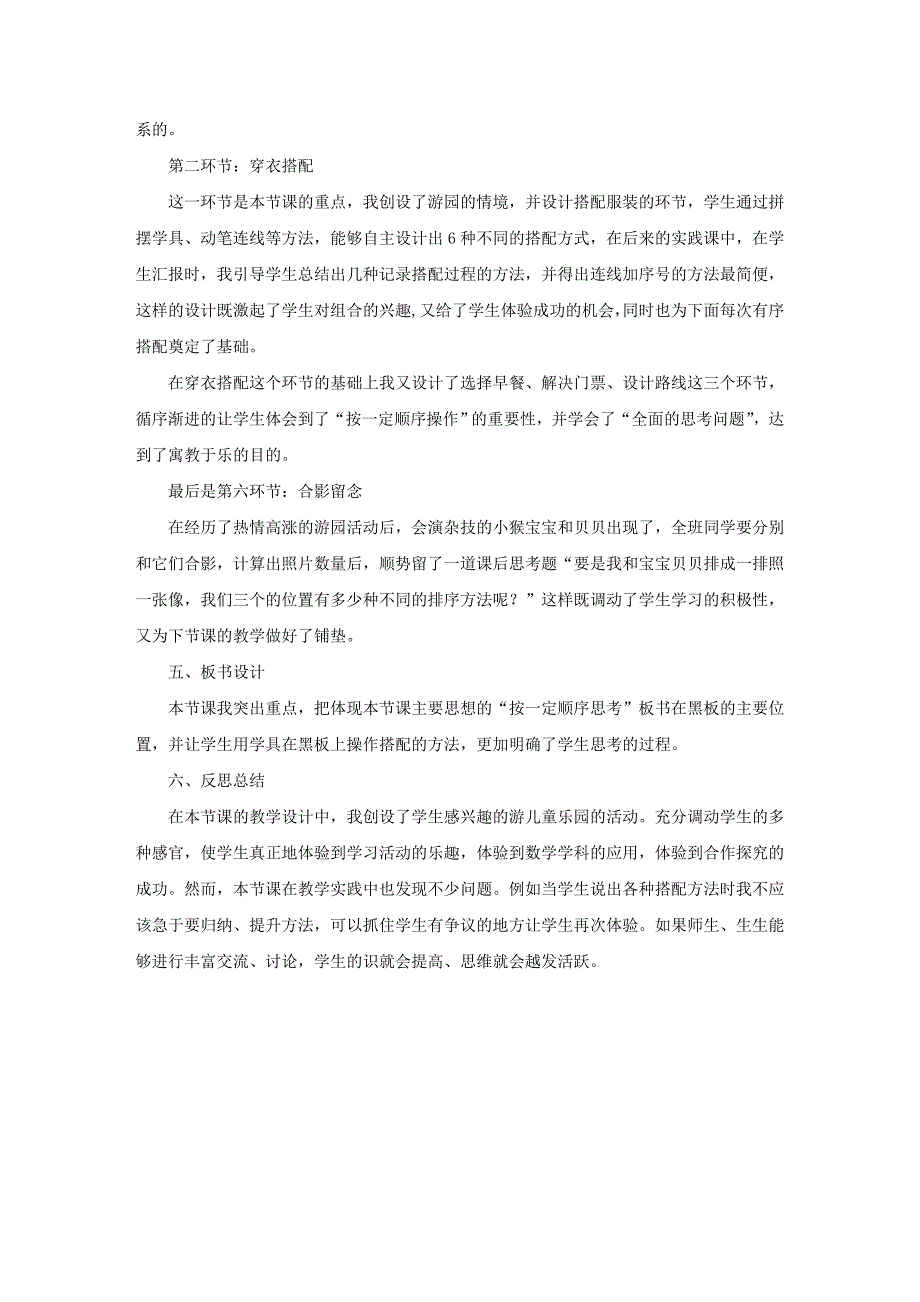 系的。

第二环节：穿衣搭配

这一环节是本节课的重点，我创设了游园的情境，并设计搭配服装的环节，学生通过拼摆学具、动笔连线等方法，能够自主设计出6种不同的搭配方式，在后来的实践课中，在学生汇报时，我引导学生总结出几种记录搭配过程的方法，并得出连线加序号的方法最简便，这样的设计既激起了学生对组合的兴趣,又给了学生体验成功的机会,同时也为下面每次有序搭配奠定了基础。

在穿衣搭配这个环节的基础上我又设计了选择早餐、解决门票、设计路线这三个环节，循序渐进的让学生体会到了“按一定顺序操作”的重要性，并学会了“全面的思考问题”，达到了寓教于乐的目的。

最后是第六环节：合影留念

在经历了热情高涨的游园活动后，会演杂技的小猴宝宝和贝贝出现了，全班同学要分别和它们合影，计算出照片数量后，顺势留了一道课后思考题“要是我和宝宝贝贝排成一排照一张像，我们三个的位置有多少种不同的排序方法呢？”这样既调动了学生学习的积极性，又为下节课的教学做好了铺垫。

五、板书设计

本节课我突出重点，把体现本节课主要思想的“按一定顺序思考”板书在黑板的主要位置，并让学生用学具在黑板上操作搭配的方法，更加明确了学生思考的过程。

六、反思总结

在本节课的教学设计中，我创设了学生感兴趣的游儿童乐园的活动。充分调动学生的多种感官，使学生真正地体验到学习活动的乐趣，体验到数学学科的应用，体验到合作探究的成功。然而，本节课在教学实践中也发现不少问题。例如当学生说出各种搭配方法时我不应该急于要归纳、提升方法，可以抓住学生有争议的地方让学生再次体验。如果师生、生生能够进行丰富交流、讨论，学生的识就会提高、思维就会越发活跃。